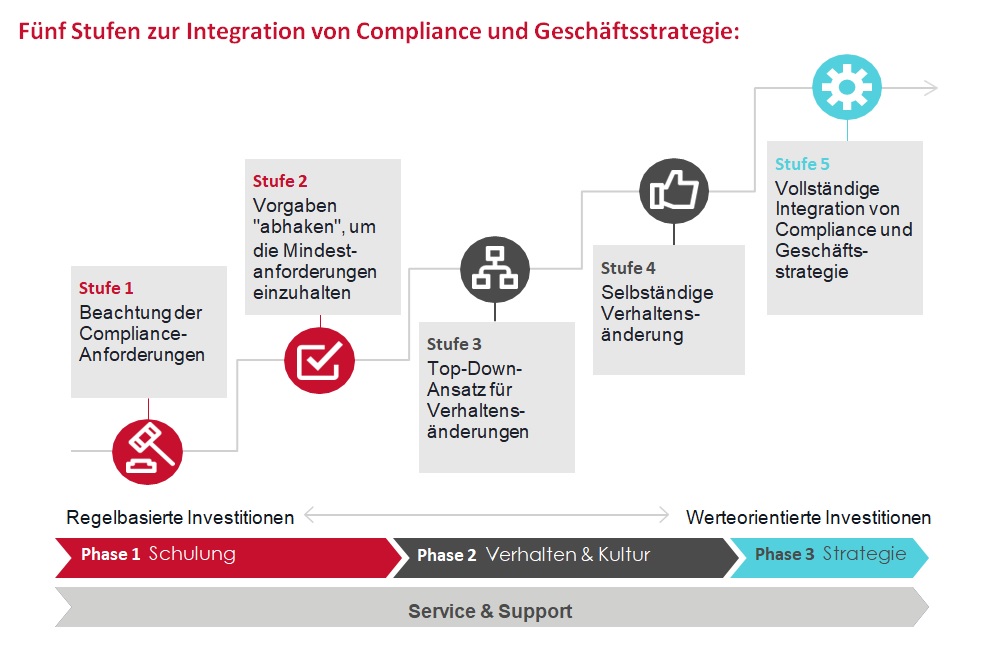 Fünf Stufen zur Integration von Compliance und Geschäftsstrategie:

Stufe 1
Beachtung der Compliance-Anforderungen

Stufe 2
Vorgaben "abhaken", um die Mindestanforderungen einzuhalten

Stufe 3
Top-Down-Ansatz für Verhaltensänderungen

Stufe 4
Selbständige Verhaltensänderung

Stufe 5
Vollständige Integration von Compliance und Geschäftsstrategie

Regelbasierte Investitionen
Werteorientierte Investitionen

Phase 1 Schulung
Phase 2 Verhalten & Kultur
Phase 3 Strategie

Service & Support